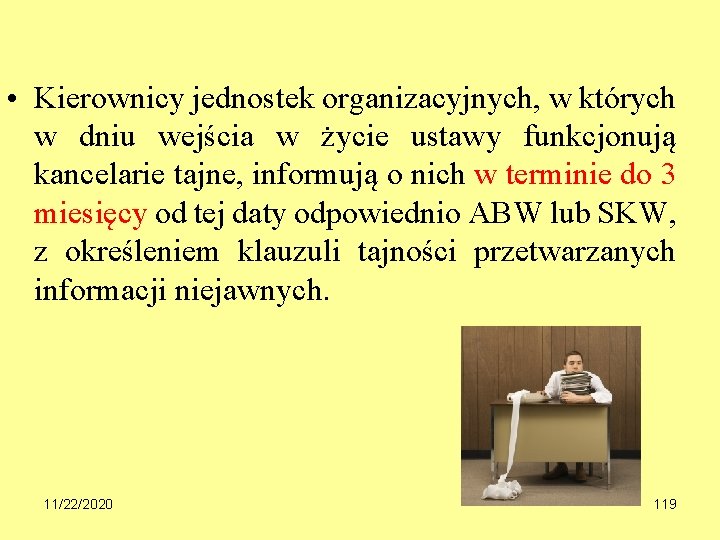 • Kierownicy jednostek organizacyjnych, w których w dniu wejścia w życie ustawy funkcjonują kancelarie tajne, informują o nich w terminie do 3 miesięcy od tej daty odpowiednio ABW lub SKW, z określeniem klauzuli tajności przetwarzanych informacji niejawnych.

11/22/2020

119